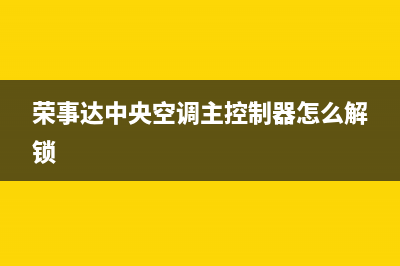 荣事达中央空调主控制器怎么解锁